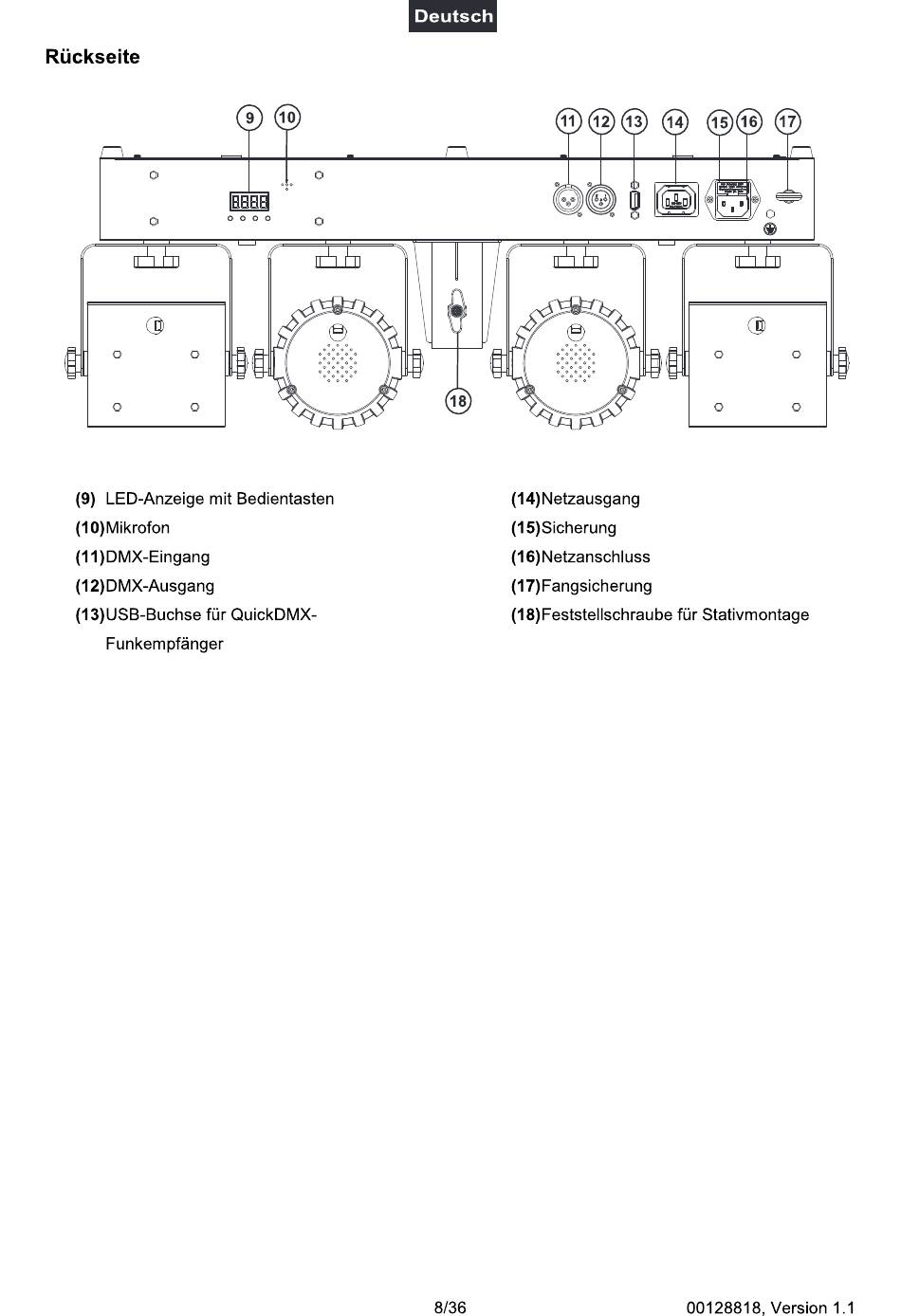 Deutsch

Rückseite

9 10 11 12 13 14 15 16 17

18

(9) LED-Anzeige mit Bedientasten
(10)Mikrofon
(11)DMX-Eingang
(12)DMX-Ausgang
(13)USB-Buchse für QuickDMX-Funkempfänger

(14)Netzausgang
(15)Sicherung
(16)Netzanschluss
(17)Fangsicherung
(18)Feststellschraube für Stativmontage

8/36

00128818, Version 1.1